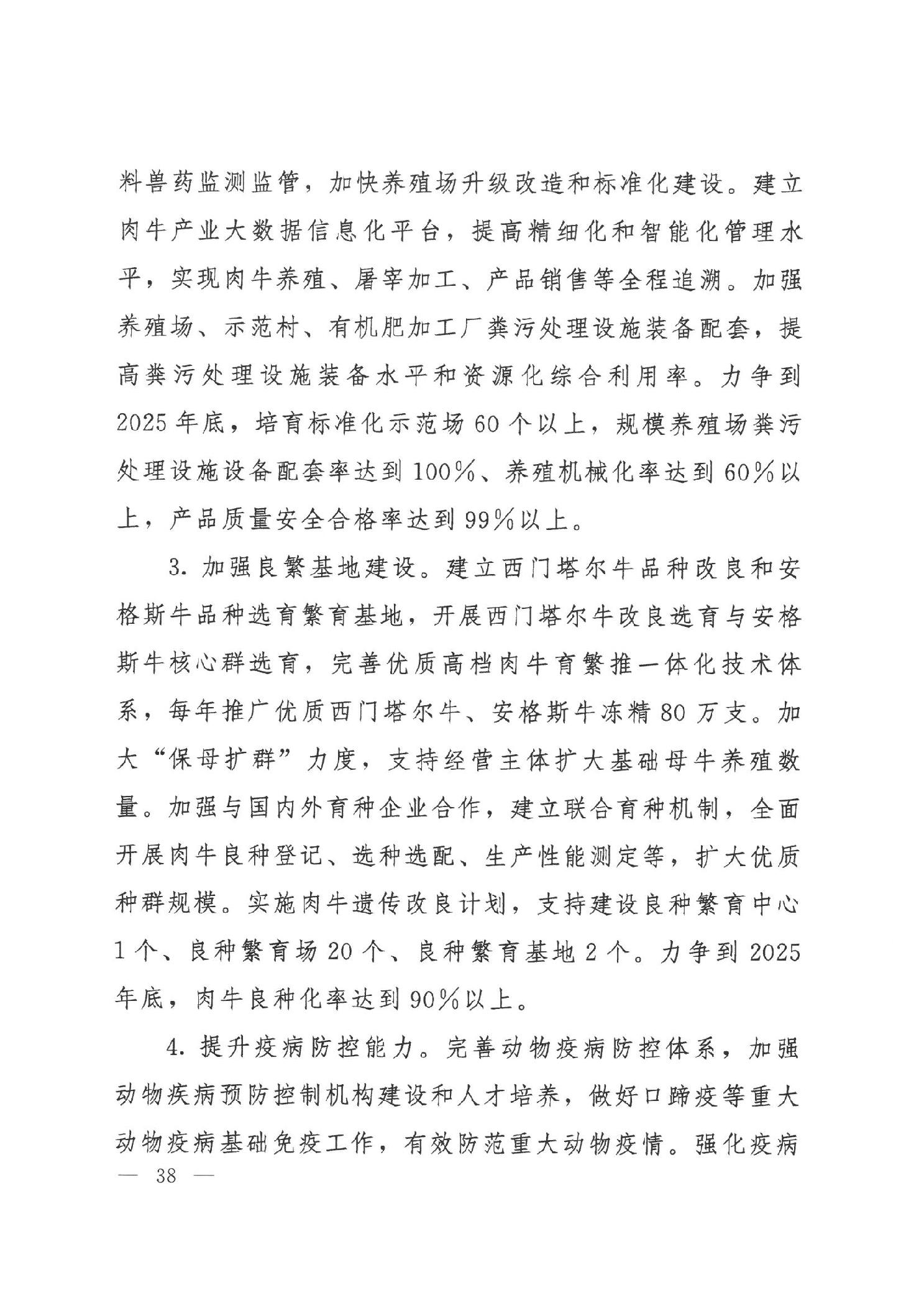 料兽药监测监管，加快养殖场升级改造和标准化建设。建立肉牛产业大数据信息化平台，提高精细化和智能化管理水平，实现肉牛养殖、屠宰加工、产品销售等全程追溯。加强养殖场、示范村、有机肥加工厂粪污处理设施装备配套，提高粪污处理设施装备水平和资源化综合利用率。力争到2025年底，培育标准化示范场60个以上，规模养殖场粪污处理设施设备配套率达到100%、养殖机械化率达到60%以上，产品质量安全合格率达到99%以上。

3. 加强良繁基地建设。建立西门塔尔牛品种改良和安格斯牛品种选育繁育基地，开展西门塔尔牛改良选育与安格斯牛核心群选育，完善优质高档肉牛育繁推一体化技术体系，每年推广优质西门塔尔牛、安格斯牛冻精80万支。加大“保母扩群”力度，支持经营主体扩大基础母牛养殖数量。加强与国内外育种企业合作，建立联合育种机制，全面开展肉牛良种登记、选种选配、生产性能测定等，扩大优质种群规模。实施肉牛遗传改良计划，支持建设良种繁育中心1个、良种繁育场20个、良种繁育基地2个。力争到2025年底，肉牛良种化率达到90%以上。

4. 提升疫病防控能力。完善动物疫病防控体系，加强动物疾病预防控制机构建设和人才培养，做好口蹄疫等重大动物疫病基础免疫工作，有效防范重大动物疫情。强化疫病

— 38 —